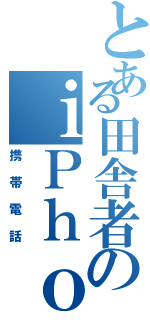 とある田舎者の
iPho
携帯電話